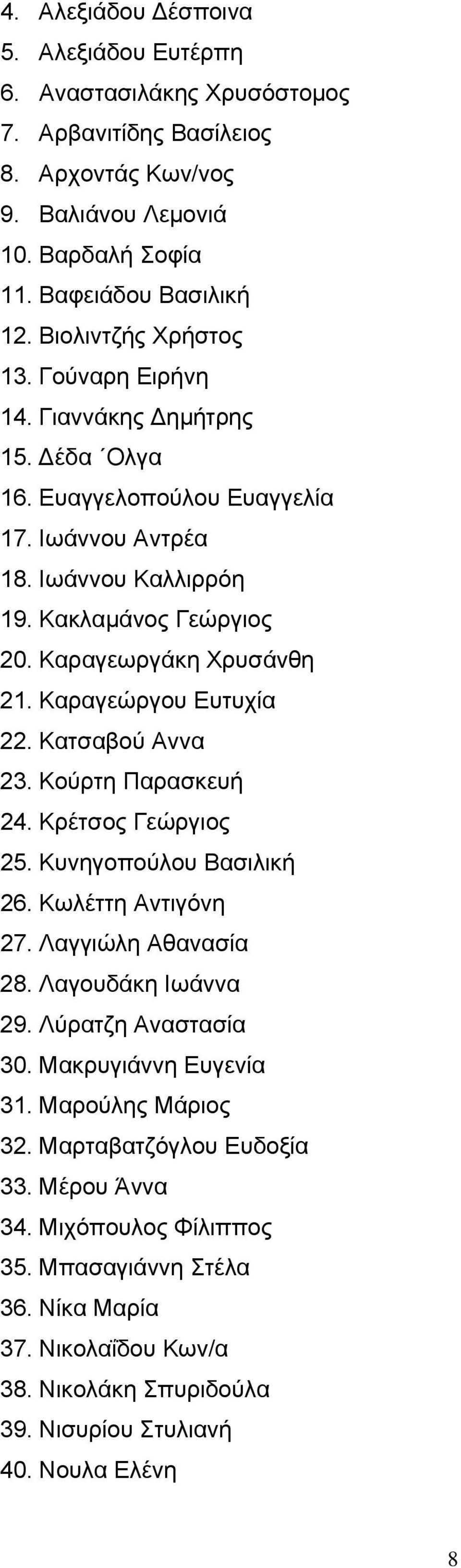 4. Αλεξιάδου Δέσποινα
5. Αλεξιάδου Ευτέρπη
6. Αναστασιλάκης Χρυσόστομος
7. Αρβανιτίδης Βασίλειος
8. Αρχοντάς Κων/νος
9. Βαλιάνου Λεμονιά
10. Βαρδαλή Σοφία
11. Βαφειάδου Βασιλική
12. Βιολιντζής Χρήστος
13. Γούναρη Ειρήνη
14. Γιαννάκης Δημήτρης
15. Δέδα ΄Ολγα
16. Ευαγγελοπούλου Ευαγγελία
17. Ιωάννου Αντρέα
18. Ιωάννου Καλλιρρόη
19. Κακλαμάνος Γεώργιος
20. Καραγεωργάκη Χρυσάνθη
21. Καραγεώργου Ευτυχία
22. Κατσαβού Αννα
23. Κούρτη Παρασκευή
24. Κρέτσος Γεώργιος
25. Κυνηγοπούλου Βασιλική
26. Κωλέττη Αντιγόνη
27. Λαγγιώλη Αθανασία
28. Λαγουδάκη Ιωάννα
29. Λύρατζη Αναστασία
30. Μακρυγιάννη Ευγενία
31. Μαρούλης Μάριος
32. Μαρταβατζόγλου Ευδοξία
33. Μέρου Άννα
34. Μιχόπουλος Φίλιππος
35. Μπασαγιάννη Στέλα
36. Νίκα Μαρία
37. Νικολαΐδου Κων/α
38. Νικολάκη Σπυριδούλα
39. Νισυρίου Στυλιανή
40. Νουλα Ελένη

8